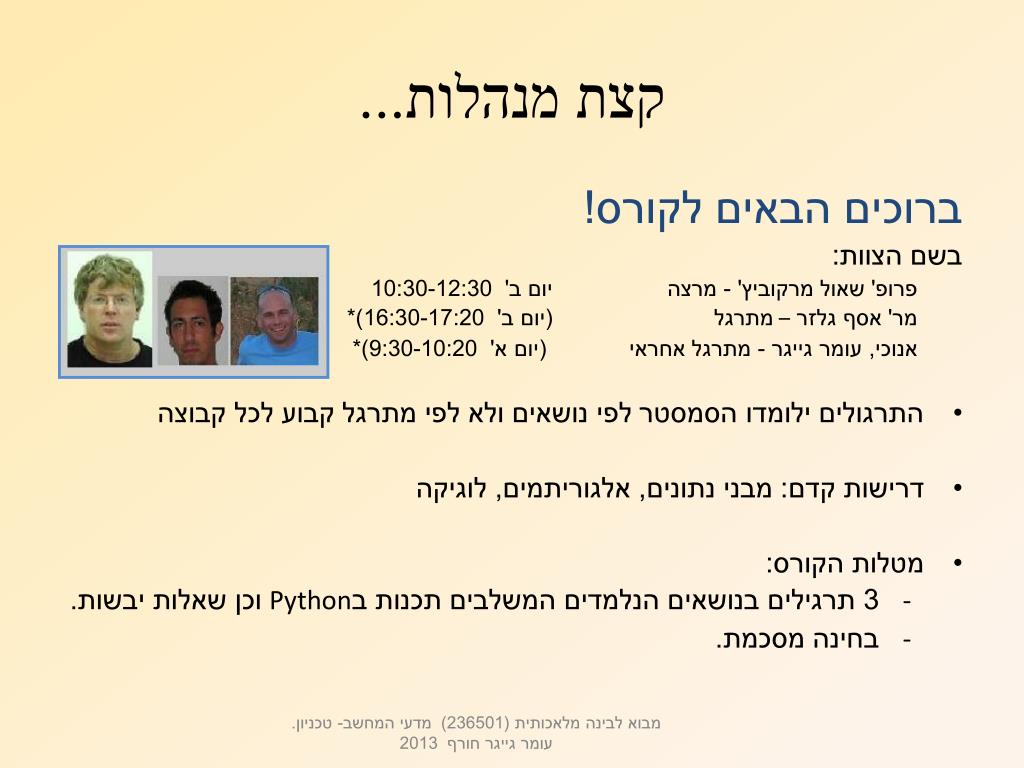 קצת מנהלות...

ברוכים הבאים לקורס!

בשם הצוות:

פרופ' שאול מרקוביץ' - מרצה יום ב' 10:30-12:30

מר' אסף גלזר – מתרגל (יום ב' 16:30-17:20)*

אנוכי, עומר גייגר - מתרגל אחראי (יום א' 9:30-10:20)*

• התרגולים ילומדו הסמסטר לפי נושאים ולא לפי מתרגל קבוע לכל קבוצה

• דרישות קדם: מבני נתונים, אלגוריתמים, לוגיקה

• מטלות הקורס:
- 3 תרגילים בנושאים הנלמדים המשלבים תכנות בPython וכן שאלות יבשות.
- בחינה מסכמת.

מבוא לבינה מלאכותית (236501) מדעי המחשב- טכניון.
עומר גייגר חורף 2013